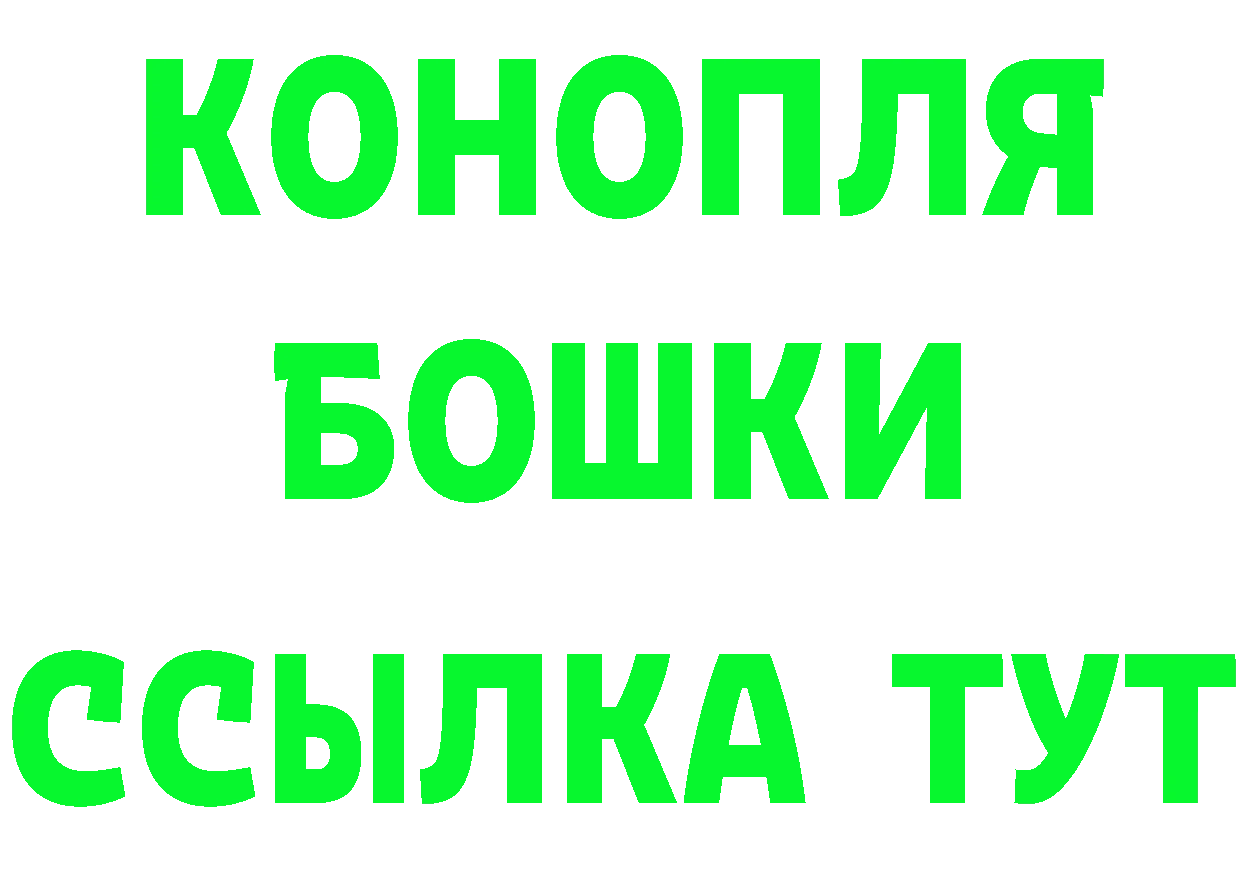 КОНОПЛЯ

БОШКИ

ССЫЛКА ТУТ